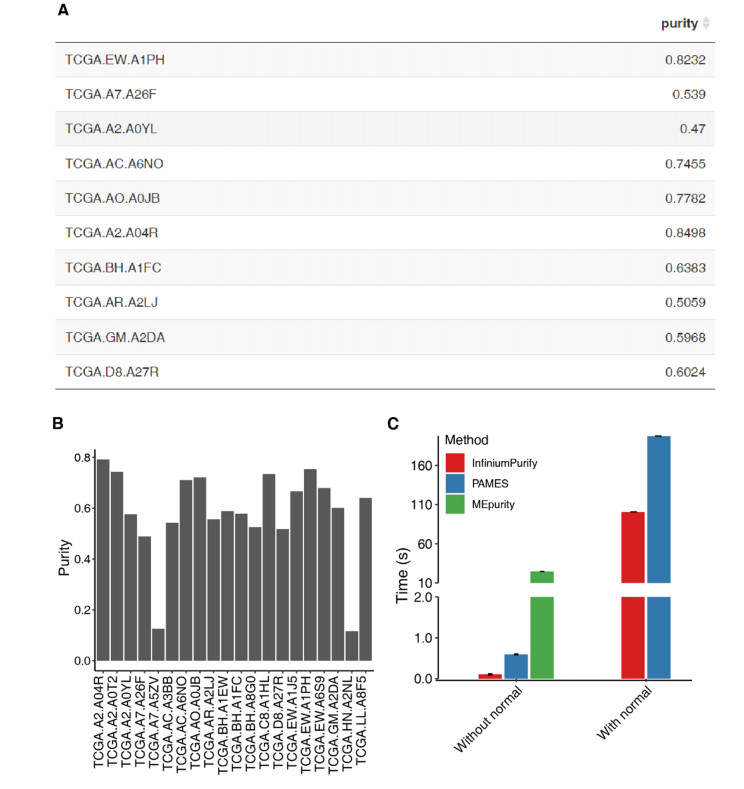 A

| | purity |
|---|---|
| TCGA.EW.A1PH | 0.8232 |
| TCGA.A7.A26F | 0.539 |
| TCGA.A2.A0YL | 0.47 |
| TCGA.AC.A6NO | 0.7455 |
| TCGA.AO.A0JB | 0.7782 |
| TCGA.A2.A04R | 0.8498 |
| TCGA.BH.A1FC | 0.6383 |
| TCGA.AR.A2LJ | 0.5059 |
| TCGA.GM.A2DA | 0.5968 |
| TCGA.D8.A27R | 0.6024 |

B

Purity

0.8
0.6
0.4
0.2
0.0

TCGA.A2.A04R
TCGA.A2.A0T2
TCGA.A2.A0YL
TCGA.A7.A26F
TCGA.A7.A5ZV
TCGA.AC.A3BB
TCGA.AC.A6NO
TCGA.AO.A0JB
TCGA.AR.A2LJ
TCGA.BH.A1EW
TCGA.BH.A1FC
TCGA.BH.A8G0
TCGA.C8.A1HL
TCGA.D8.A27R
TCGA.EW.A1J5
TCGA.EW.A1PH
TCGA.EW.A6S9
TCGA.GM.A2DA
TCGA.HN.A2NL
TCGA.LL.A8F5

C

Method
InfiniumPurify
PAMES
MEpurity

Time (s)

160
110
60
10
2.0
1.0
0.0

Without normal
With normal